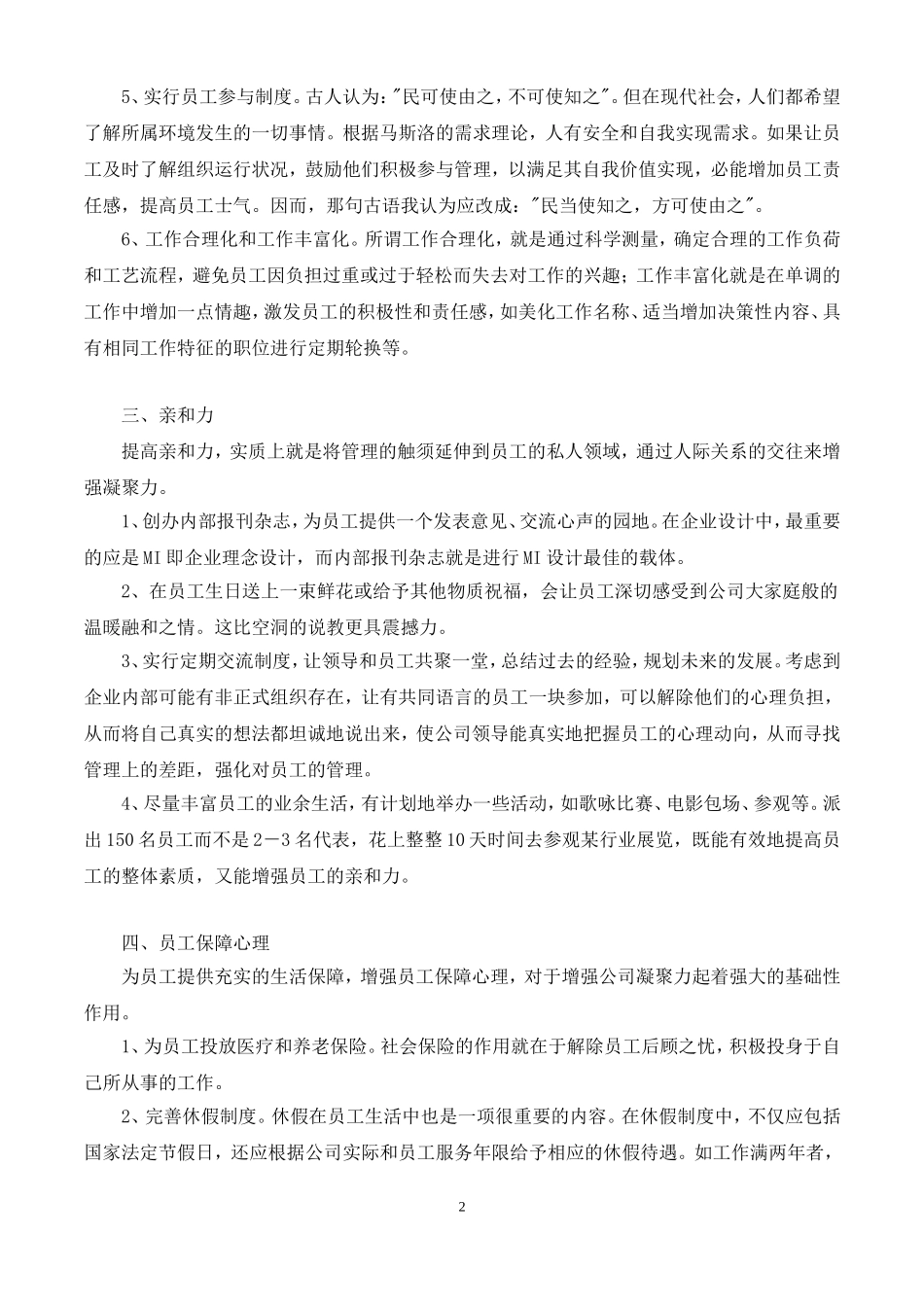 5、实行员工参与制度。古人认为:"民可使由之，不可使知之"。但在现代社会，人们都希望了解所属环境发生的一切事情。根据马斯洛的需求理论，人有安全和自我实现需求。如果让员工及时了解组织运行状况，鼓励他们积极参与管理，以满足其自我价值实现，必能增加员工责任感，提高员工士气。因而，那句古语我认为应改成："民当使知之，方可使由之"。

6、工作合理化和工作丰富化。所谓工作合理化，就是通过科学测量，确定合理的工作负荷和工艺流程，避免员工因负担过重或过于轻松而失去对工作的兴趣；工作丰富化就是在单调的工作中增加一点情趣，激发员工的积极性和责任感，如美化工作名称、适当增加决策性内容、具有相同工作特征的职位进行定期轮换等。

三、亲和力

提高亲和力，实质上就是将管理的触须延伸到员工的私人领域，通过人际关系的交往来增强凝聚力。

1、创办内部报刊杂志，为员工提供一个发表意见、交流心声的园地。在企业设计中，最重要的应是MI即企业理念设计，而内部报刊杂志就是进行MI设计最佳的载体。

2、在员工生日送上一束鲜花或给予其他物质祝福，会让员工深切感受到公司大家庭般的温暖融和之情。这比空洞的说教更具震撼力。

3、实行定期交流制度，让领导和员工共聚一堂，总结过去的经验，规划未来的发展。考虑到企业内部可能有非正式组织存在，让有共同语言的员工一块参加，可以解除他们的心理负担，从而将自己真实的想法都坦诚地说出来，使公司领导能真实地把握员工的心理动向，从而寻找管理上的差距，强化对员工的管理。

4、尽量丰富员工的业余生活，有计划地举办一些活动，如歌咏比赛、电影包场、参观等。派出150名员工而不是2－3名代表，花上整整10天时间去参观某行业展览，既能有效地提高员工的整体素质，又能增强员工的亲和力。

四、员工保障心理

为员工提供充实的生活保障，增强员工保障心理，对于增强公司凝聚力起着强大的基础性作用。

1、为员工投放医疗和养老保险。社会保险的作用就在于解除员工后顾之忧，积极投身于自己所从事的工作。

2、完善休假制度。休假在员工生活中也是一项很重要的内容。在休假制度中，不仅应包括国家法定节假日，还应根据公司实际和员工服务年限给予相应的休假待遇。如工作满两年者，

2